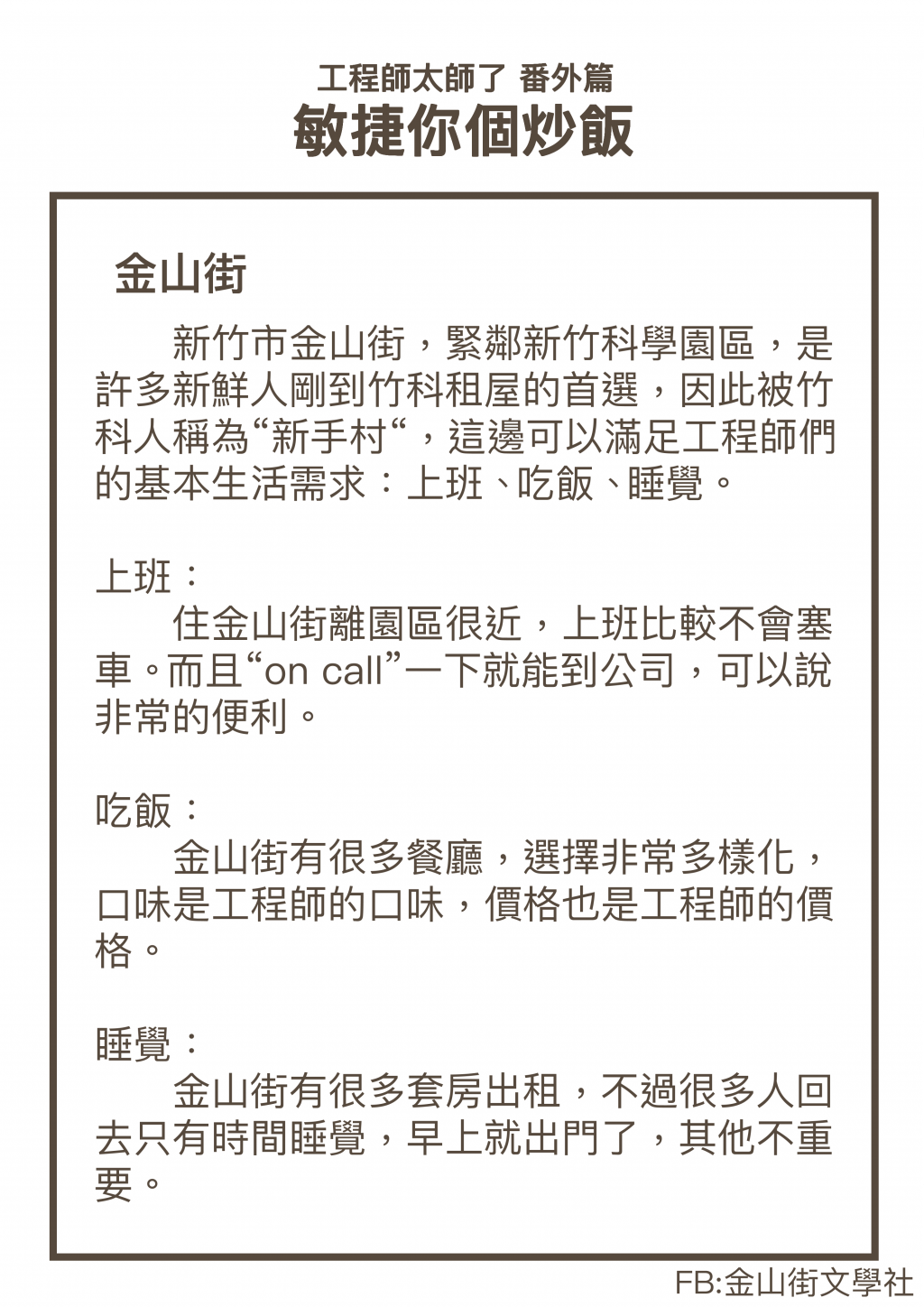 工程師太師了 番外篇
敏捷你個炒飯

金山街

新竹市金山街，緊鄰新竹科學園區，是許多新鮮人剛到竹科租屋的首選，因此被竹科人稱為“新手村“，這邊可以滿足工程師們的基本生活需求：上班、吃飯、睡覺。

上班：
住金山街離園區很近，上班比較不會塞車。而且“on call”一下就能到公司，可以說非常的便利。

吃飯：
金山街有很多餐廳，選擇非常多樣化，口味是工程師的口味，價格也是工程師的價格。

睡覺：
金山街有很多套房出租，不過很多人回去只有時間睡覺，早上就出門了，其他不重要。

FB:金山街文學社